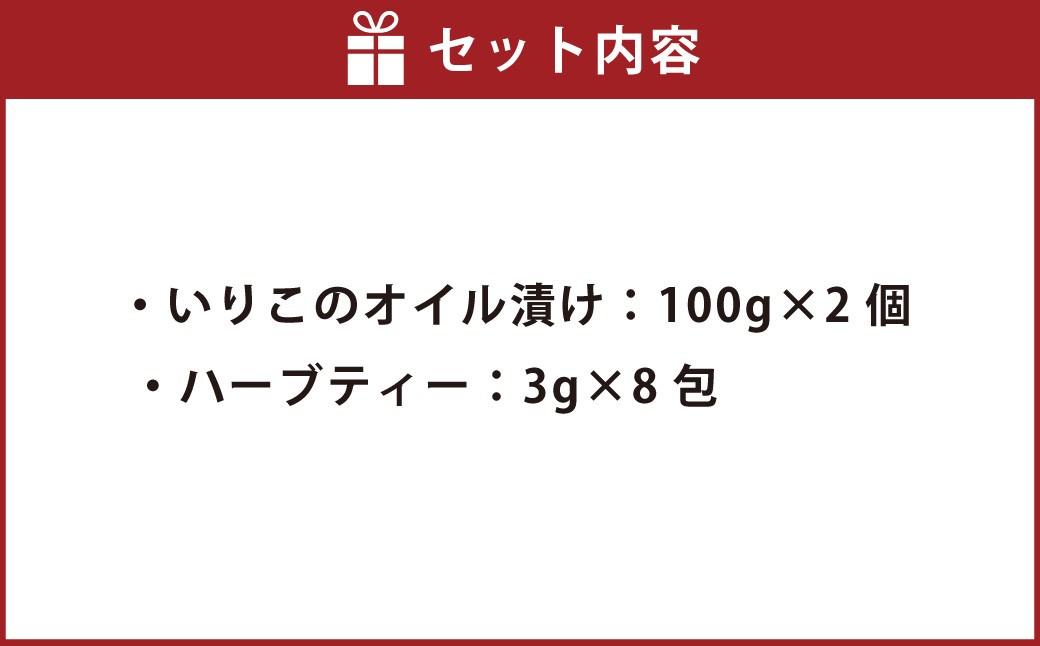 セット内容

・いりこのオイル漬け：100g×2 個

・ハーブティー：3g×8 包